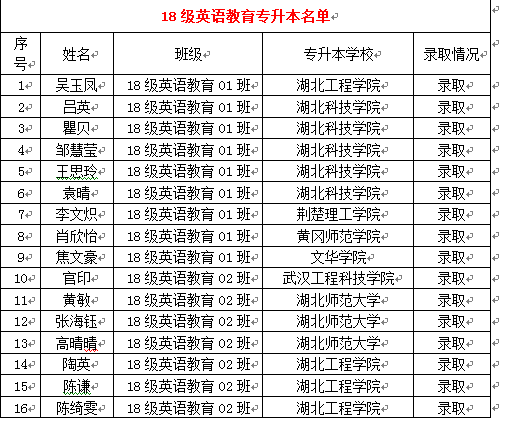 18 级英语教育专升本名单

| 序号 | 姓名 | 班级 | 专升本学校 | 录取情况 |
|---|---|---|---|---|
| 1 | 吴玉凤 | 18 级英语教育 01 班 | 湖北工程学院 | 录取 |
| 2 | 吕英 | 18 级英语教育 01 班 | 湖北科技学院 | 录取 |
| 3 | 瞿贝 | 18 级英语教育 01 班 | 湖北科技学院 | 录取 |
| 4 | 邹慧莹 | 18 级英语教育 01 班 | 湖北科技学院 | 录取 |
| 5 | 王思玲 | 18 级英语教育 01 班 | 湖北科技学院 | 录取 |
| 6 | 袁晴 | 18 级英语教育 01 班 | 湖北科技学院 | 录取 |
| 7 | 李文炽 | 18 级英语教育 01 班 | 荆楚理工学院 | 录取 |
| 8 | 肖欣怡 | 18 级英语教育 01 班 | 黄冈师范学院 | 录取 |
| 9 | 焦文豪 | 18 级英语教育 01 班 | 文华学院 | 录取 |
| 10 | 官印 | 18 级英语教育 02 班 | 武汉工程科技学院 | 录取 |
| 11 | 黄敏 | 18 级英语教育 02 班 | 湖北师范大学 | 录取 |
| 12 | 张海钰 | 18 级英语教育 02 班 | 湖北师范大学 | 录取 |
| 13 | 高晴晴 | 18 级英语教育 02 班 | 湖北师范大学 | 录取 |
| 14 | 陶英 | 18 级英语教育 02 班 | 湖北工程学院 | 录取 |
| 15 | 陈谦 | 18 级英语教育 02 班 | 湖北工程学院 | 录取 |
| 16 | 陈绮雯 | 18 级英语教育 02 班 | 湖北工程学院 | 录取 |